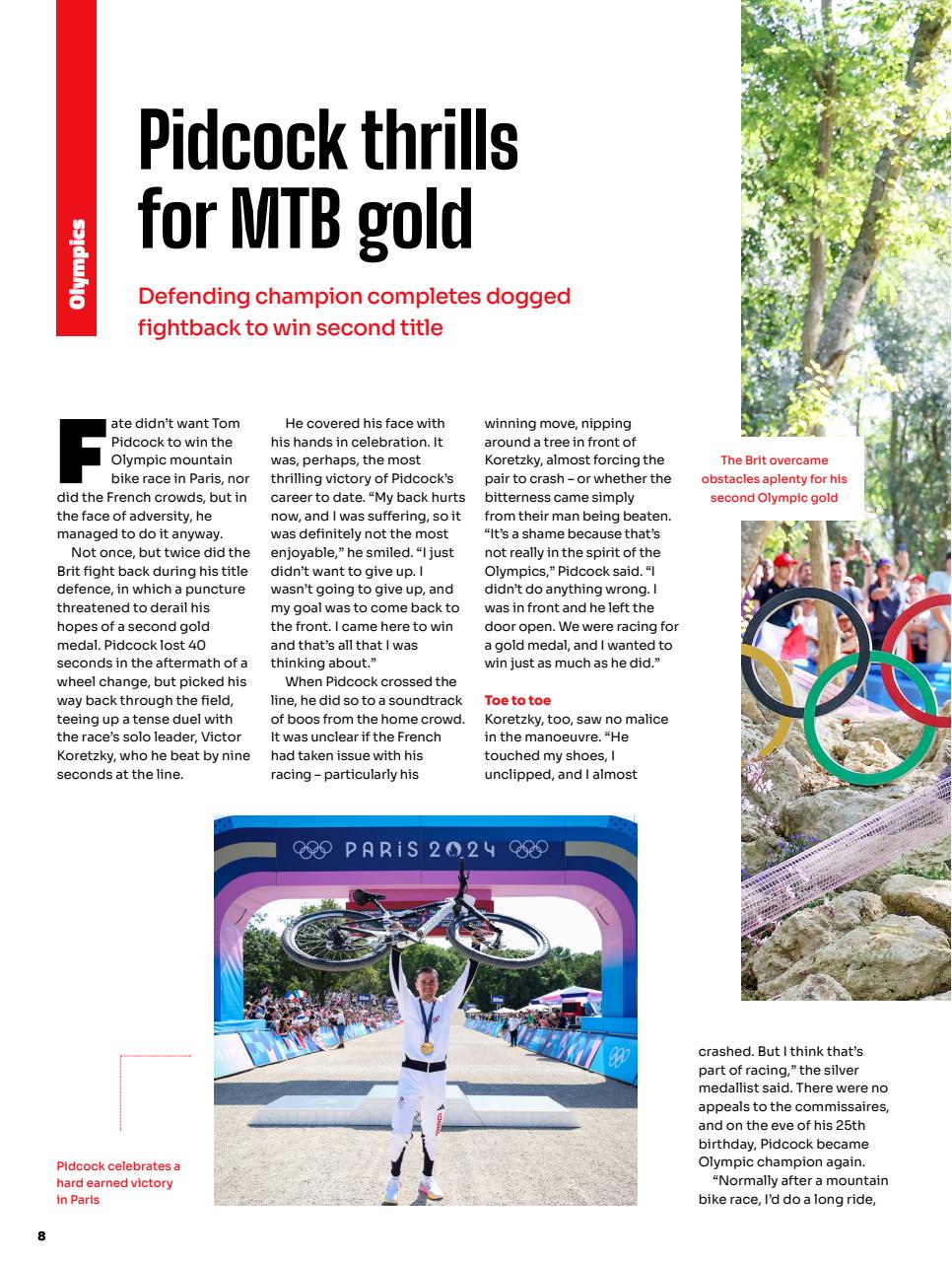 Olympics

Pidcock thrills for MTB gold

Defending champion completes dogged fightback to win second title

Fate didn't want Tom Pidcock to win the Olympic mountain bike race in Paris, nor did the French crowds, but in the face of adversity, he managed to do it anyway.

Not once, but twice did the Brit fight back during his title defence, in which a puncture threatened to derail his hopes of a second gold medal. Pidcock lost 40 seconds in the aftermath of a wheel change, but picked his way back through the field, teeing up a tense duel with the race's solo leader, Victor Koretzky, who he beat by nine seconds at the line.

He covered his face with his hands in celebration. It was, perhaps, the most thrilling victory of Pidcock's career to date. "My back hurts now, and I was suffering, so it was definitely not the most enjoyable," he smiled. "I just didn't want to give up. I wasn't going to give up, and my goal was to come back to the front. I came here to win and that's all that I was thinking about."

When Pidcock crossed the line, he did so to a soundtrack of boos from the home crowd. It was unclear if the French had taken issue with his racing – particularly his winning move, nipping around a tree in front of Koretzky, almost forcing the pair to crash – or whether the bitterness came simply from their man being beaten. "It's a shame because that's not really in the spirit of the Olympics," Pidcock said. "I didn't do anything wrong. I was in front and he left the door open. We were racing for a gold medal, and I wanted to win just as much as he did."

Toe to toe

Koretzky, too, saw no malice in the manoeuvre. "He touched my shoes, I unclipped, and I almost crashed. But I think that's part of racing," the silver medallist said. There were no appeals to the commissaires, and on the eve of his 25th birthday, Pidcock became Olympic champion again.

"Normally after a mountain bike race, I'd do a long ride,

The Brit overcame obstacles aplenty for his second Olympic gold

PARIS 2024

Pidcock celebrates a hard earned victory in Paris

8